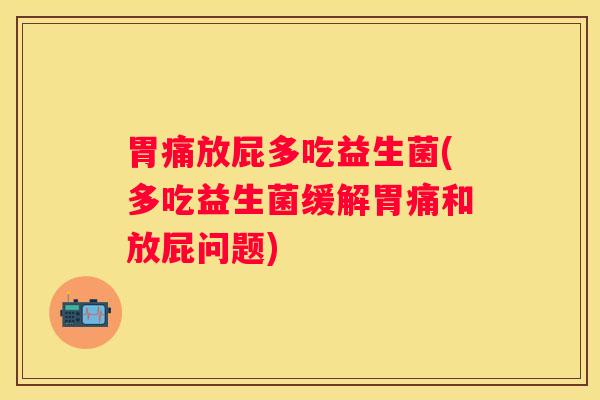 胃痛放屁多吃益生菌(多吃益生菌缓解胃痛和放屁问题)